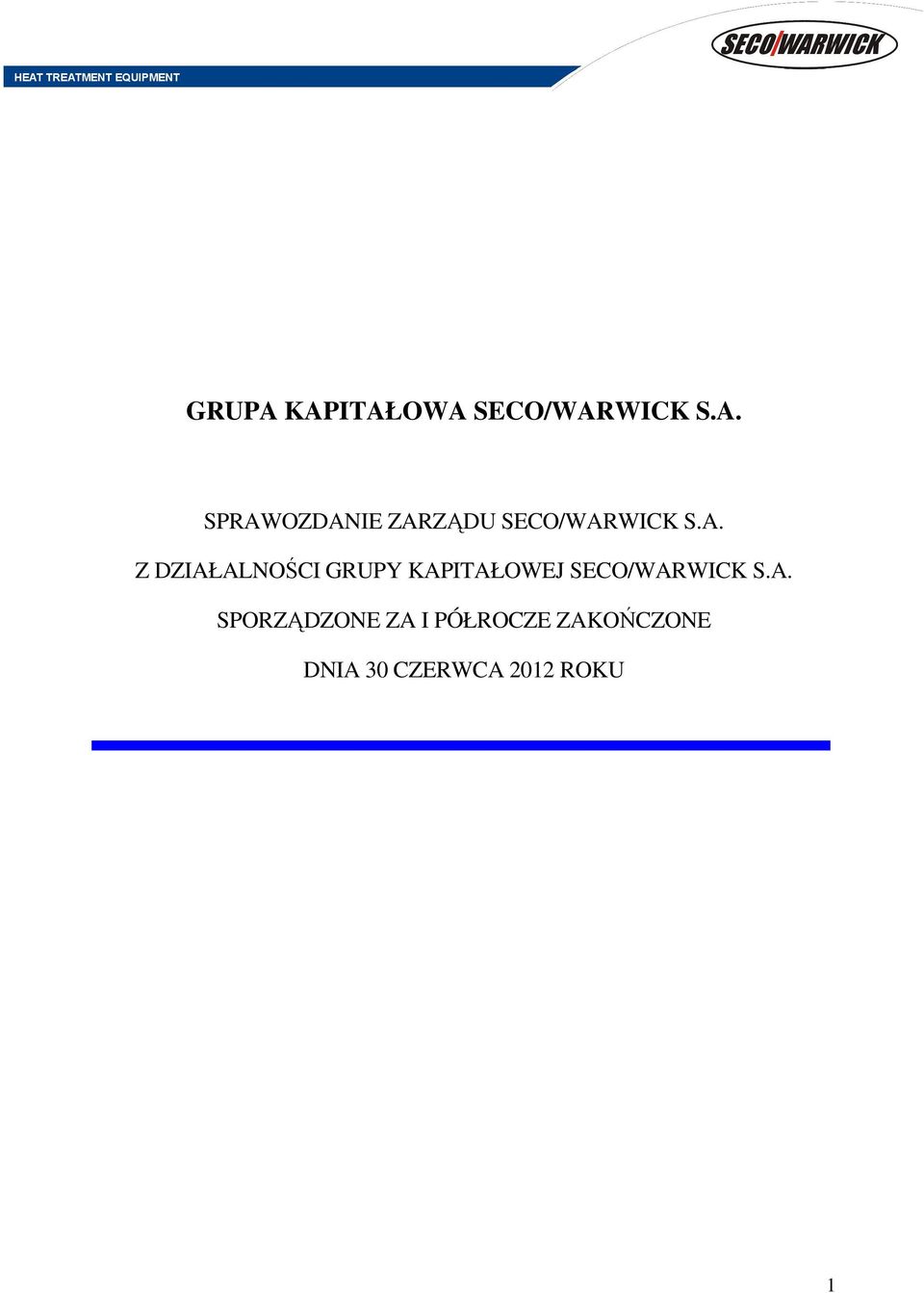 HEAT TREATMENT EQUIPMENT

SECO/WARWICK

GRUPA KAPITAŁOWA SECO/WARWICK S.A.

SPRAWOZDANIE ZARZĄDU SECO/WARWICK S.A.

Z DZIAŁALNOŚCI GRUPY KAPITAŁOWEJ SECO/WARWICK S.A.

SPORZĄDZONE ZA I PÓŁROCZE ZAKOŃCZONE

DNIA 30 CZERWCA 2012 ROKU

1